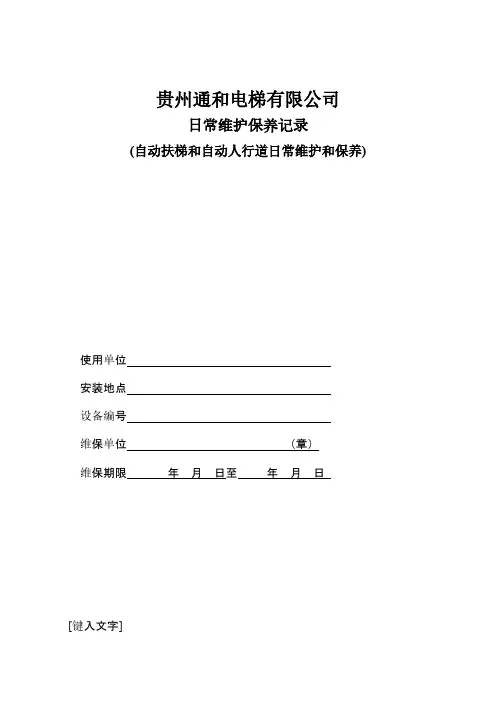 贵州通和电梯有限公司

日常维护保养记录

(自动扶梯和自动人行道日常维护和保养)

使用单位

安装地点

设备编号

维保单位 （章）

维保期限 年 月 日至 年 月 日

[键入文字]